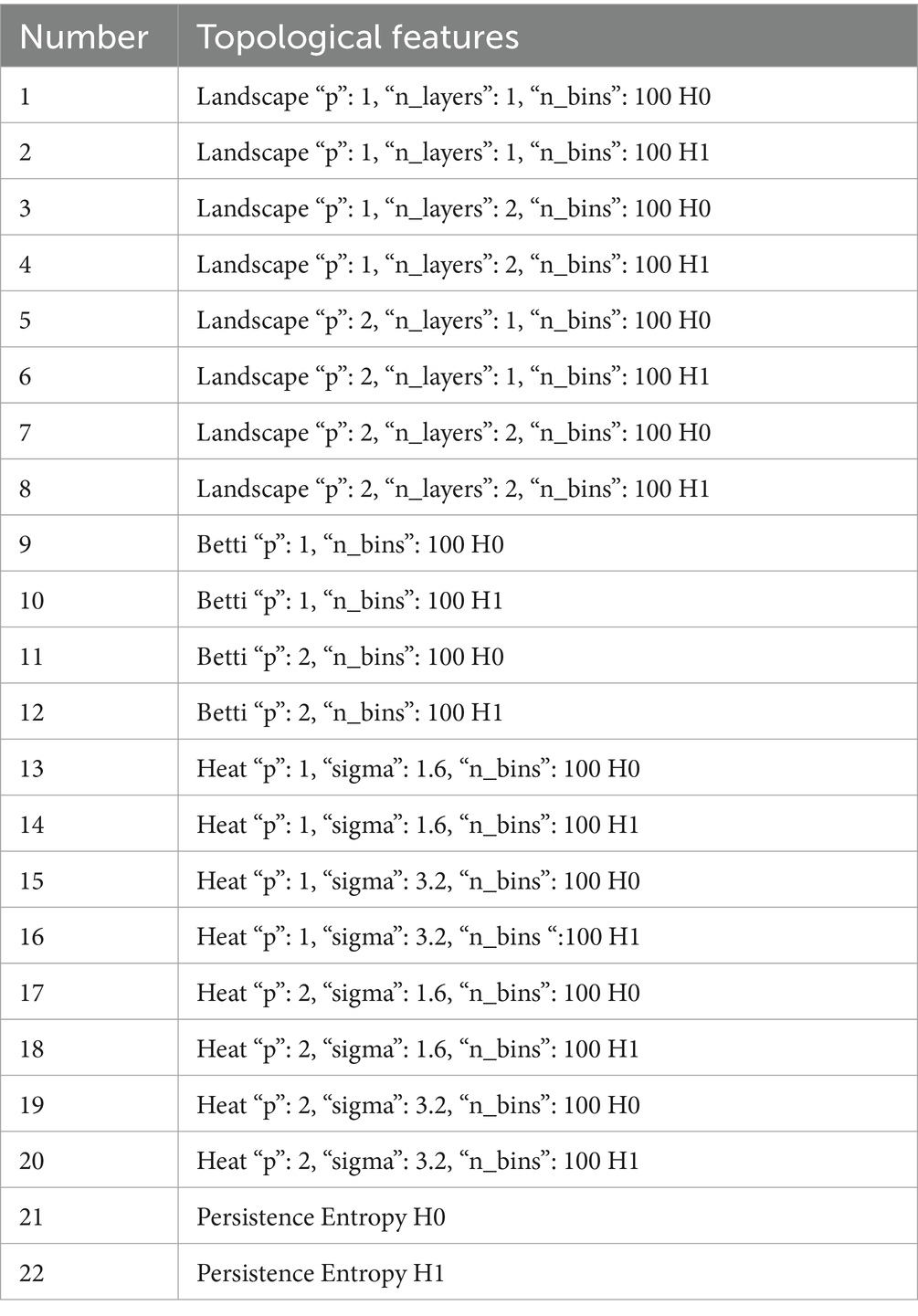 | Number | Topological features |
|---|---|
| 1 | Landscape “p”: 1, “n_layers”: 1, “n_bins”: 100 H0 |
| 2 | Landscape “p”: 1, “n_layers”: 1, “n_bins”: 100 H1 |
| 3 | Landscape “p”: 1, “n_layers”: 2, “n_bins”: 100 H0 |
| 4 | Landscape “p”: 1, “n_layers”: 2, “n_bins”: 100 H1 |
| 5 | Landscape “p”: 2, “n_layers”: 1, “n_bins”: 100 H0 |
| 6 | Landscape “p”: 2, “n_layers”: 1, “n_bins”: 100 H1 |
| 7 | Landscape “p”: 2, “n_layers”: 2, “n_bins”: 100 H0 |
| 8 | Landscape “p”: 2, “n_layers”: 2, “n_bins”: 100 H1 |
| 9 | Betti “p”: 1, “n_bins”: 100 H0 |
| 10 | Betti “p”: 1, “n_bins”: 100 H1 |
| 11 | Betti “p”: 2, “n_bins”: 100 H0 |
| 12 | Betti “p”: 2, “n_bins”: 100 H1 |
| 13 | Heat “p”: 1, “sigma”: 1.6, “n_bins”: 100 H0 |
| 14 | Heat “p”: 1, “sigma”: 1.6, “n_bins”: 100 H1 |
| 15 | Heat “p”: 1, “sigma”: 3.2, “n_bins”: 100 H0 |
| 16 | Heat “p”: 1, “sigma”: 3.2, “n_bins “:100 H1 |
| 17 | Heat “p”: 2, “sigma”: 1.6, “n_bins”: 100 H0 |
| 18 | Heat “p”: 2, “sigma”: 1.6, “n_bins”: 100 H1 |
| 19 | Heat “p”: 2, “sigma”: 3.2, “n_bins”: 100 H0 |
| 20 | Heat “p”: 2, “sigma”: 3.2, “n_bins”: 100 H1 |
| 21 | Persistence Entropy H0 |
| 22 | Persistence Entropy H1 |